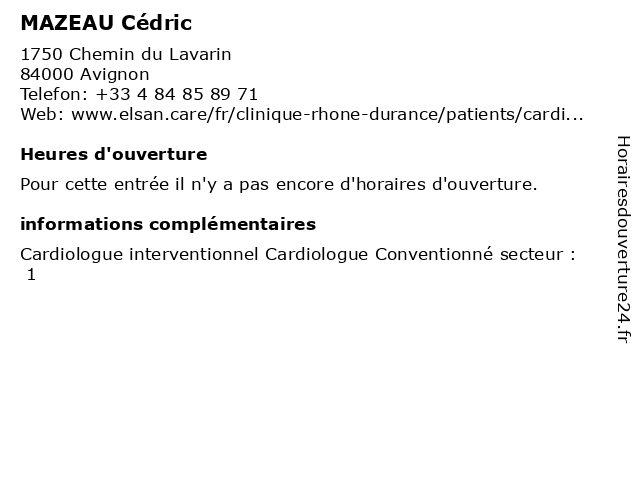 MAZEAU Cédric

1750 Chemin du Lavarin
84000 Avignon
Telefon: +33 4 84 85 89 71
Web: www.elsan.care/fr/clinique-rhone-durance/patients/cardi...

Heures d'ouverture

Pour cette entrée il n'y a pas encore d'horaires d'ouverture.

informations complémentaires

Cardiologue interventionnel Cardiologue Conventionné secteur : 1

Horairesdouverture24.fr